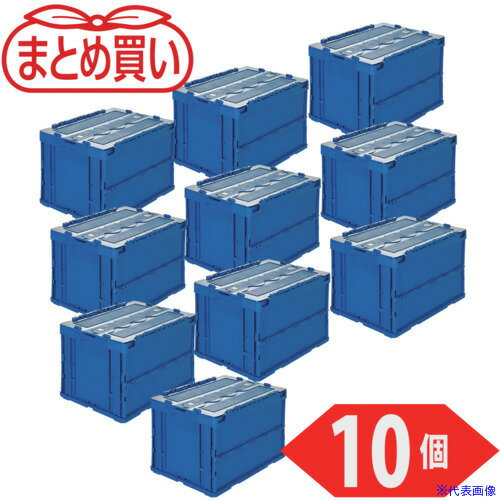 まとめ買い

10個

※代表画像